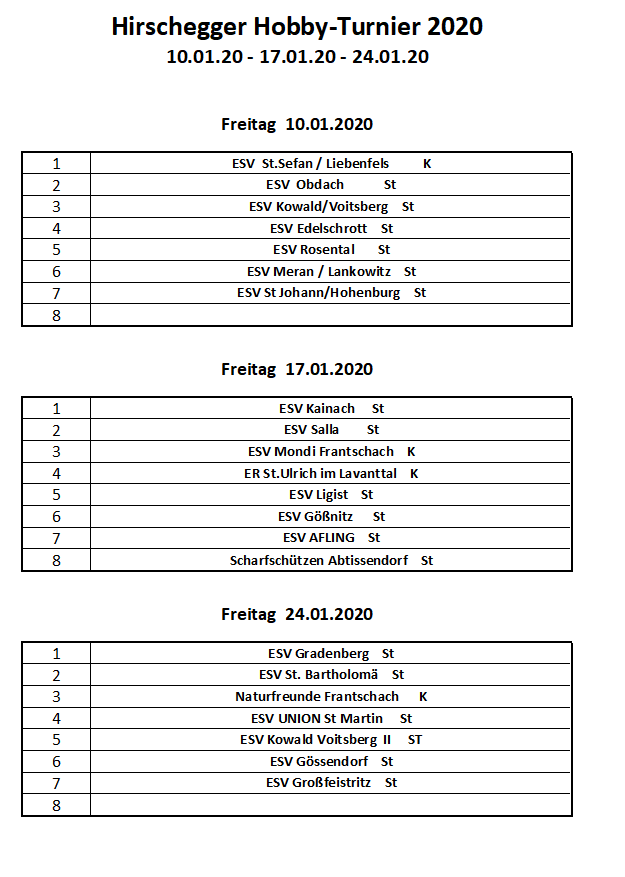 Hirschegger Hobby-Turnier 2020
10.01.20 - 17.01.20 - 24.01.20

Freitag 10.01.2020

| 1 | ESV St.Sefan / Liebenfels K |
|---|---|
| 2 | ESV Obdach St |
| 3 | ESV Kowald/Voitsberg St |
| 4 | ESV Edelschrott St |
| 5 | ESV Rosental St |
| 6 | ESV Meran / Lankowitz St |
| 7 | ESV St Johann/Hohenburg St |
| 8 | |

Freitag 17.01.2020

| 1 | ESV Kainach St |
|---|---|
| 2 | ESV Salla St |
| 3 | ESV Mondi Frantschach K |
| 4 | ER St.Ulrich im Lavanttal K |
| 5 | ESV Ligist St |
| 6 | ESV Gößnitz St |
| 7 | ESV AFLING St |
| 8 | Scharfschützen Abtissendorf St |

Freitag 24.01.2020

| 1 | ESV Gradenberg St |
|---|---|
| 2 | ESV St. Bartholomä St |
| 3 | Naturfreunde Frantschach K |
| 4 | ESV UNION St Martin St |
| 5 | ESV Kowald Voitsberg II ST |
| 6 | ESV Gössendorf St |
| 7 | ESV Großfeistritz St |
| 8 | |